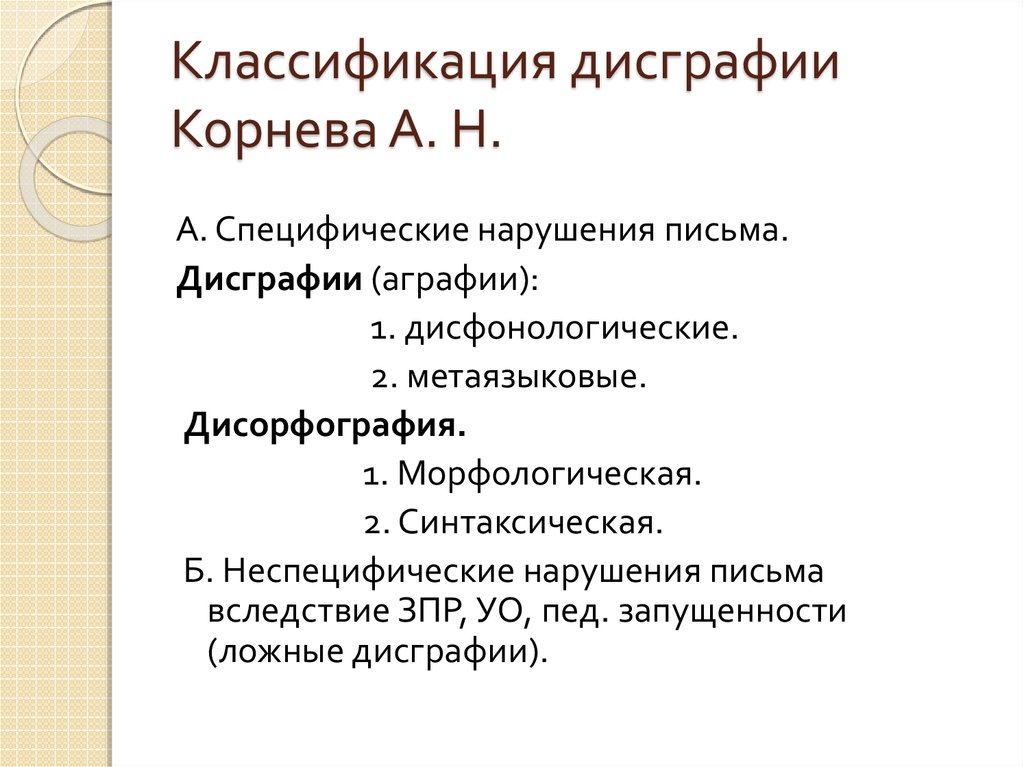 Классификация дисграфии Корнева А. Н.

А. Специфические нарушения письма.

Дисграфии (аграфии):

1. дисфонологические.

2. метаязыковые.

Дисорфография.

1. Морфологическая.

2. Синтаксическая.

Б. Неспецифические нарушения письма вследствие ЗПР, УО, пед. запущенности (ложные дисграфии).